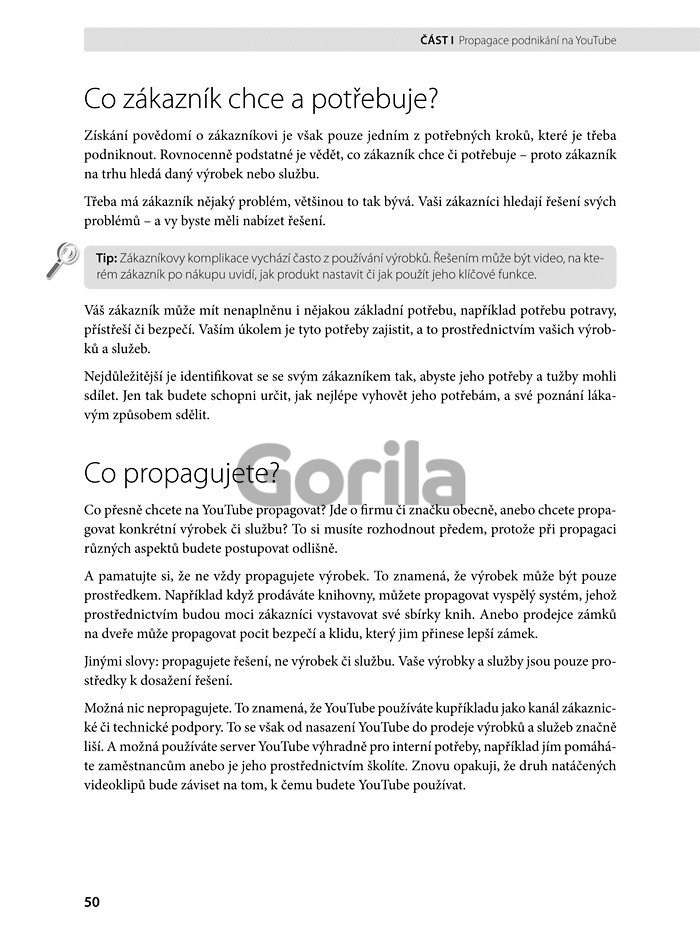 ČÁST I Propagace podnikání na YouTube

Co zákazník chce a potřebuje?

Získání povědomí o zákazníkovi je však pouze jedním z potřebných kroků, které je třeba podniknout. Rovnocenně podstatné je vědět, co zákazník chce či potřebuje – proto zákazník na trhu hledá daný výrobek nebo službu.

Třeba má zákazník nějaký problém, většinou to tak bývá. Vaši zákazníci hledají řešení svých problémů – a vy byste měli nabízet řešení.

Tip: Zákazníkovy komplikace vychází často z používání výrobků. Řešením může být video, na kterém zákazník po nákupu uvidí, jak produkt nastavit či jak použít jeho klíčové funkce.

Váš zákazník může mít nenaplněnu i nějakou základní potřebu, například potřebu potravy, přístřeší či bezpečí. Vaším úkolem je tyto potřeby zajistit, a to prostřednictvím vašich výrobků a služeb.

Nejdůležitější je identifikovat se se svým zákazníkem tak, abyste jeho potřeby a tužby mohli sdílet. Jen tak budete schopni určit, jak nejlépe vyhovět jeho potřebám, a své poznání lákavým způsobem sdělit.

Co propagujete?

Gorila

Co přesně chcete na YouTube propagovat? Jde o firmu či značku obecně, anebo chcete propagovat konkrétní výrobek či službu? To si musíte rozhodnout předem, protože při propagaci různých aspektů budete postupovat odlišně.

A pamatujte si, že ne vždy propagujete výrobek. To znamená, že výrobek může být pouze prostředkem. Například když prodáváte knihovny, můžete propagovat vyspělý systém, jehož prostřednictvím budou moci zákazníci vystavovat své sbírky knih. Anebo prodejce zámků na dveře může propagovat pocit bezpečí a klidu, který jim přinese lepší zámek.

Jinými slovy: propagujete řešení, ne výrobek či službu. Vaše výrobky a služby jsou pouze prostředky k dosažení řešení.

Možná nic nepropagujete. To znamená, že YouTube používáte kupříkladu jako kanál zákaznické či technické podpory. To se však od nasazení YouTube do prodeje výrobků a služeb značně liší. A možná používáte server YouTube výhradně pro interní potřeby, například jím pomáháte zaměstnancům anebo je jeho prostřednictvím školíte. Znovu opakuji, že druh natáčených videoklipů bude záviset na tom, k čemu budete YouTube používat.

50